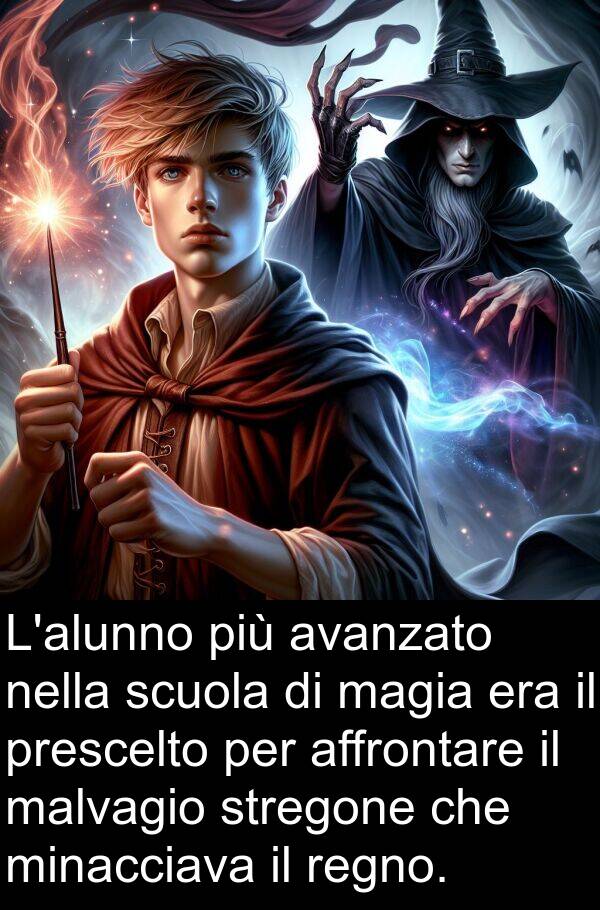 L'alunno più avanzato nella scuola di magia era il prescelto per affrontare il malvagio stregone che minacciava il regno.